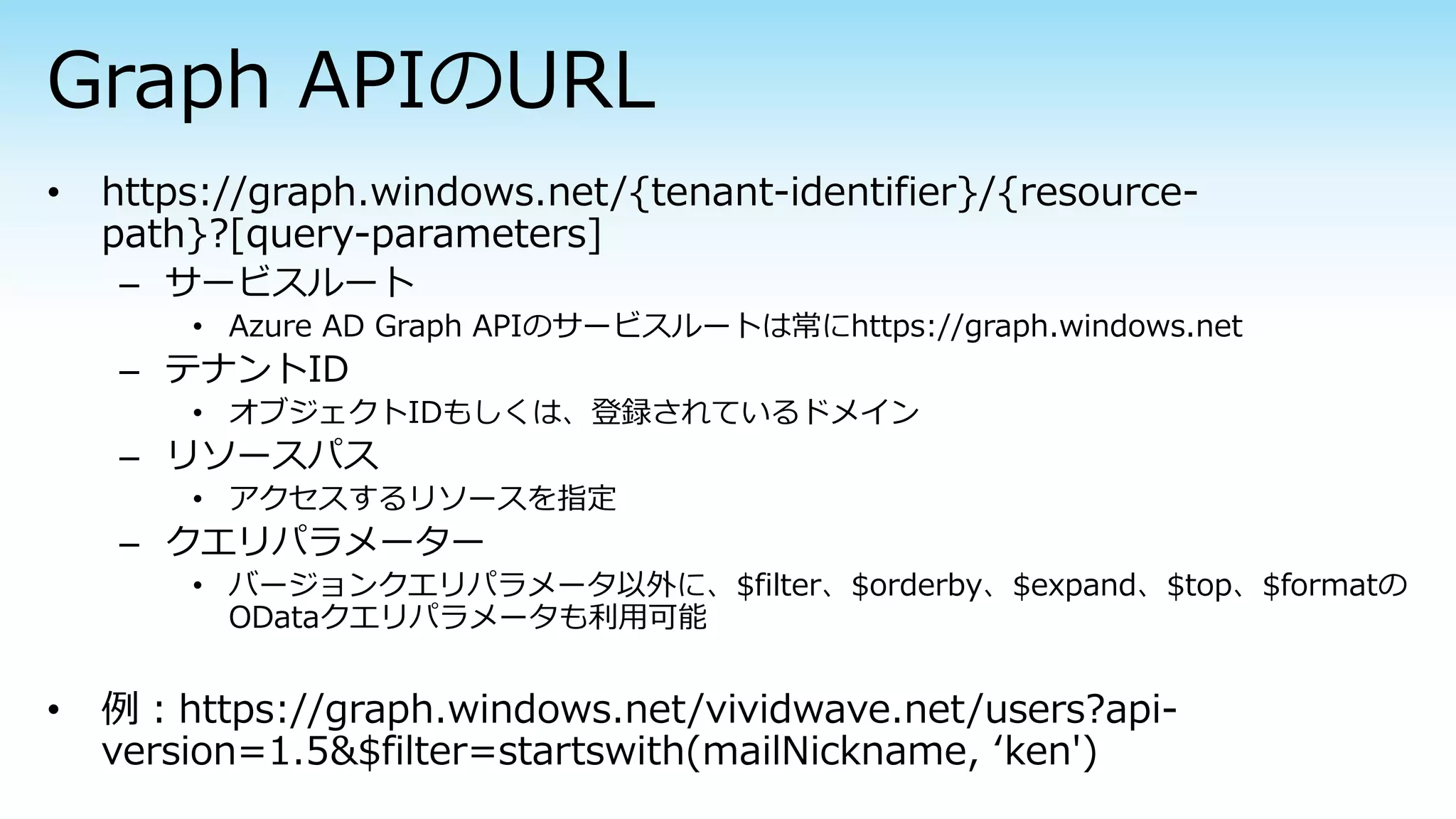 Graph APIのURL

• https://graph.windows.net/{tenant-identifier}/{resource-path}?[query-parameters]
  – サービスルート
    • Azure AD Graph APIのサービスルートは常にhttps://graph.windows.net
  – テナントID
    • オブジェクトIDもしくは、登録されているドメイン
  – リソースパス
    • アクセスするリソースを指定
  – クエリパラメーター
    • バージョンクエリパラメータ以外に、$filter、$orderby、$expand、$top、$formatのODataクエリパラメータも利用可能

• 例：https://graph.windows.net/vividwave.net/users?api-version=1.5&$filter=startswith(mailNickname, ‘ken')